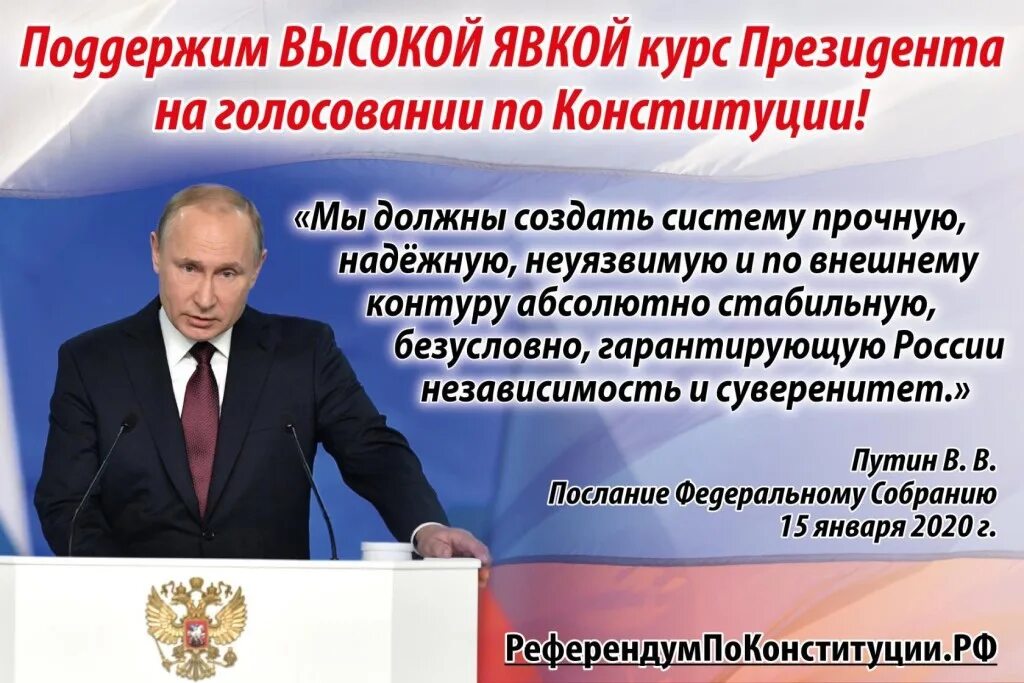 Поддержим ВЫСОКОЙ ЯВКОЙ курс Президента на голосовании по Конституции!

«Мы должны создать систему прочную, надёжную, неуязвимую и по внешнему контуру абсолютно стабильную, безусловно, гарантирующую России независимость и суверенитет.»

Путин В. В.
Послание Федеральному Собранию
15 января 2020 г.

РеферендумПоКонституции.РФ